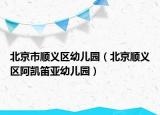 北京市顺义区幼儿园（北京顺义区阿凯笛亚幼儿园）